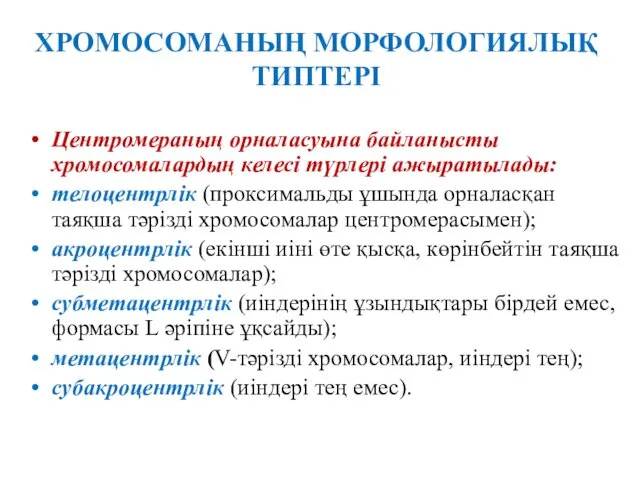 ХРОМОСОМАНЫҢ МОРФОЛОГИЯЛЫҚ ТИПТЕРІ

• Центромераның орналасуына байланысты хромосомалардың келесі түрлері ажыратылады:
• телоцентрлік (проксимальды ұшында орналасқан таяқша тәрізді хромосомалар центромерасымен);
• акроцентрлік (екінші иіні өте қысқа, көрінбейтін таяқша тәрізді хромосомалар);
• субметацентрлік (иіндерінің ұзындықтары бірдей емес, формасы L әріпіне ұқсайды);
• метацентрлік (V-тәрізді хромосомалар, иіндері тең);
• субакроцентрлік (иіндері тең емес).